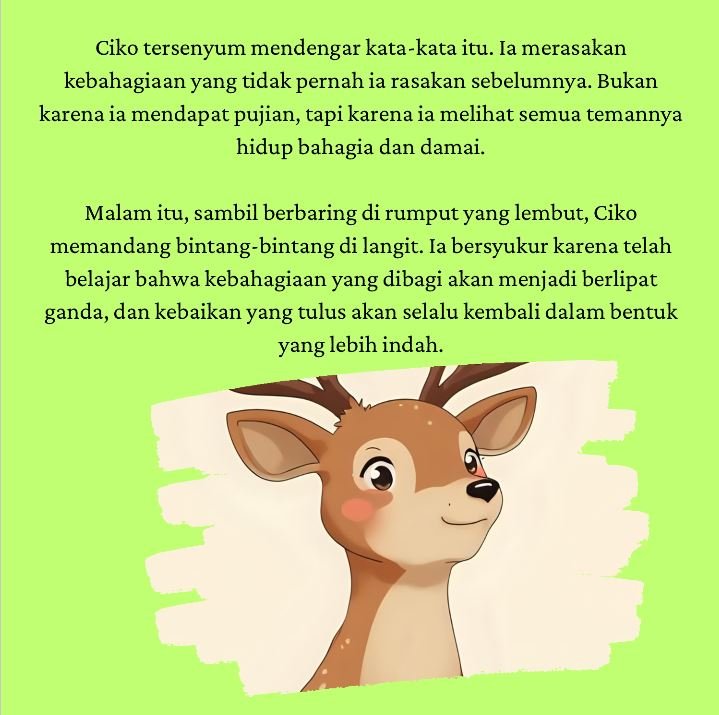 Ciko tersenyum mendengar kata-kata itu. Ia merasakan kebahagiaan yang tidak pernah ia rasakan sebelumnya. Bukan karena ia mendapat pujian, tapi karena ia melihat semua temannya hidup bahagia dan damai.

Malam itu, sambil berbaring di rumput yang lembut, Ciko memandang bintang-bintang di langit. Ia bersyukur karena telah belajar bahwa kebahagiaan yang dibagi akan menjadi berlipat ganda, dan kebaikan yang tulus akan selalu kembali dalam bentuk yang lebih indah.